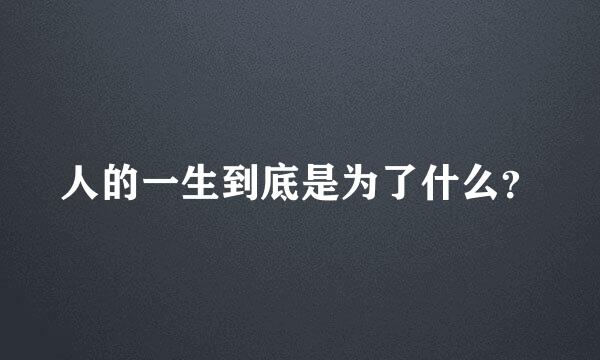 人的一生到底是为了什么?